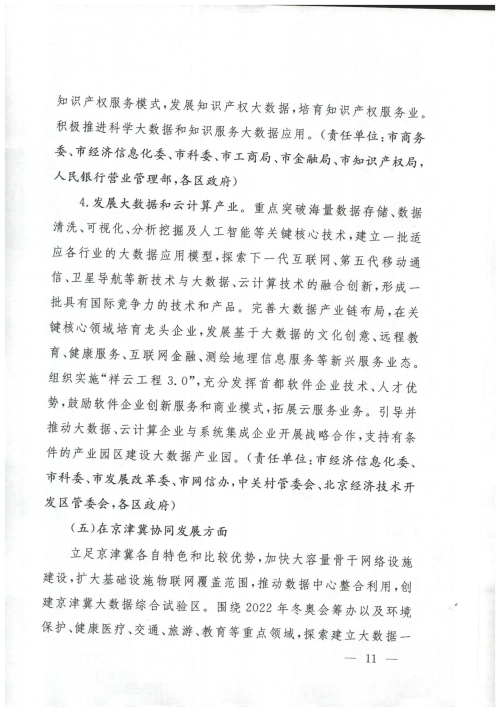 知识产权服务模式，发展知识产权大数据，培育知识产权服务业。积极推进科学大数据和知识服务大数据应用。（责任单位：市商务委、市经济信息化委、市科委、市工商局、市金融局、市知识产权局，人民银行营业管理部，各区政府）

4.发展大数据和云计算产业。重点突破海量数据存储、数据清洗、可视化、分析挖掘及人工智能等关键核心技术，建立一批适应各行业的大数据应用模型，探索下一代互联网、第五代移动通信、卫星导航等新技术与大数据、云计算技术的融合创新，形成一批具有国际竞争力的技术和产品。完善大数据产业链布局，在关键核心领域培育龙头企业，发展基于大数据的文化创意、远程教育、健康服务、互联网金融、测绘地理信息服务等新兴服务业态。组织实施“祥云工程3.0”，充分发挥首都软件企业技术、人才优势，鼓励软件企业创新服务和商业模式，拓展云服务业务。引导并推动大数据、云计算企业与系统集成企业开展战略合作，支持有条件的产业园区建设大数据产业园。（责任单位：市经济信息化委、市科委、市发展改革委、市网信办，中关村管委会、北京经济技术开发区管委会，各区政府）

（五）在京津冀协同发展方面

立足京津冀各自特色和比较优势，加快大容量骨干网络设施建设，扩大基础设施物联网覆盖范围，推动数据中心整合利用，创建京津冀大数据综合试验区。围绕2022年冬奥会筹办以及环境保护、健康医疗、交通、旅游、教育等重点领域，探索建立大数据一

— 11 —